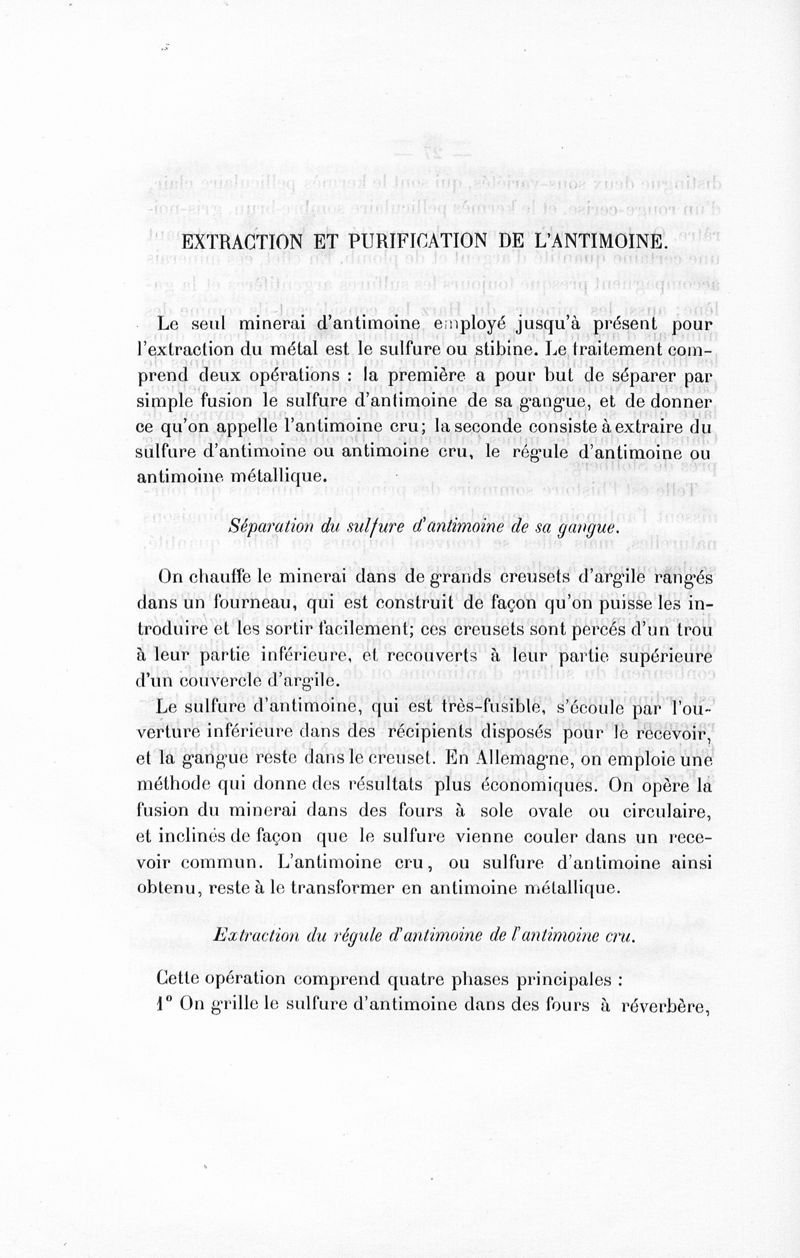 EXTRACTION ET PURIFICATION DE L'ANTIMOINE.

Le seul minerai d'antimoine employé jusqu'à présent pour l'extraction du métal est le sulfure ou stibine. Le traitement comprend deux opérations : la première a pour but de séparer par simple fusion le sulfure d'antimoine de sa gangue, et de donner ce qu'on appelle l'antimoine cru; la seconde consiste à extraire du sulfure d'antimoine ou antimoine cru, le régule d'antimoine ou antimoine métallique.

Séparation du sulfure d'antimoine de sa gangue.

On chauffe le minerai dans de grands creusets d'argile rangés dans un fourneau, qui est construit de façon qu'on puisse les introduire et les sortir facilement; ces creusets sont percés d'un trou à leur partie inférieure, et recouverts à leur partie supérieure d'un couvercle d'argile.

Le sulfure d'antimoine, qui est très-fusible, s'écoule par l'ouverture inférieure dans des récipients disposés pour le recevoir, et la gangue reste dans le creuset. En Allemagne, on emploie une méthode qui donne des résultats plus économiques. On opère la fusion du minerai dans des fours à sole ovale ou circulaire, et inclinés de façon que le sulfure vienne couler dans un recevoir commun. L'antimoine cru, ou sulfure d'antimoine ainsi obtenu, reste à le transformer en antimoine métallique.

Extraction du régule d'antimoine de l'antimoine cru.

Cette opération comprend quatre phases principales :
1° On grille le sulfure d'antimoine dans des fours à réverbère,